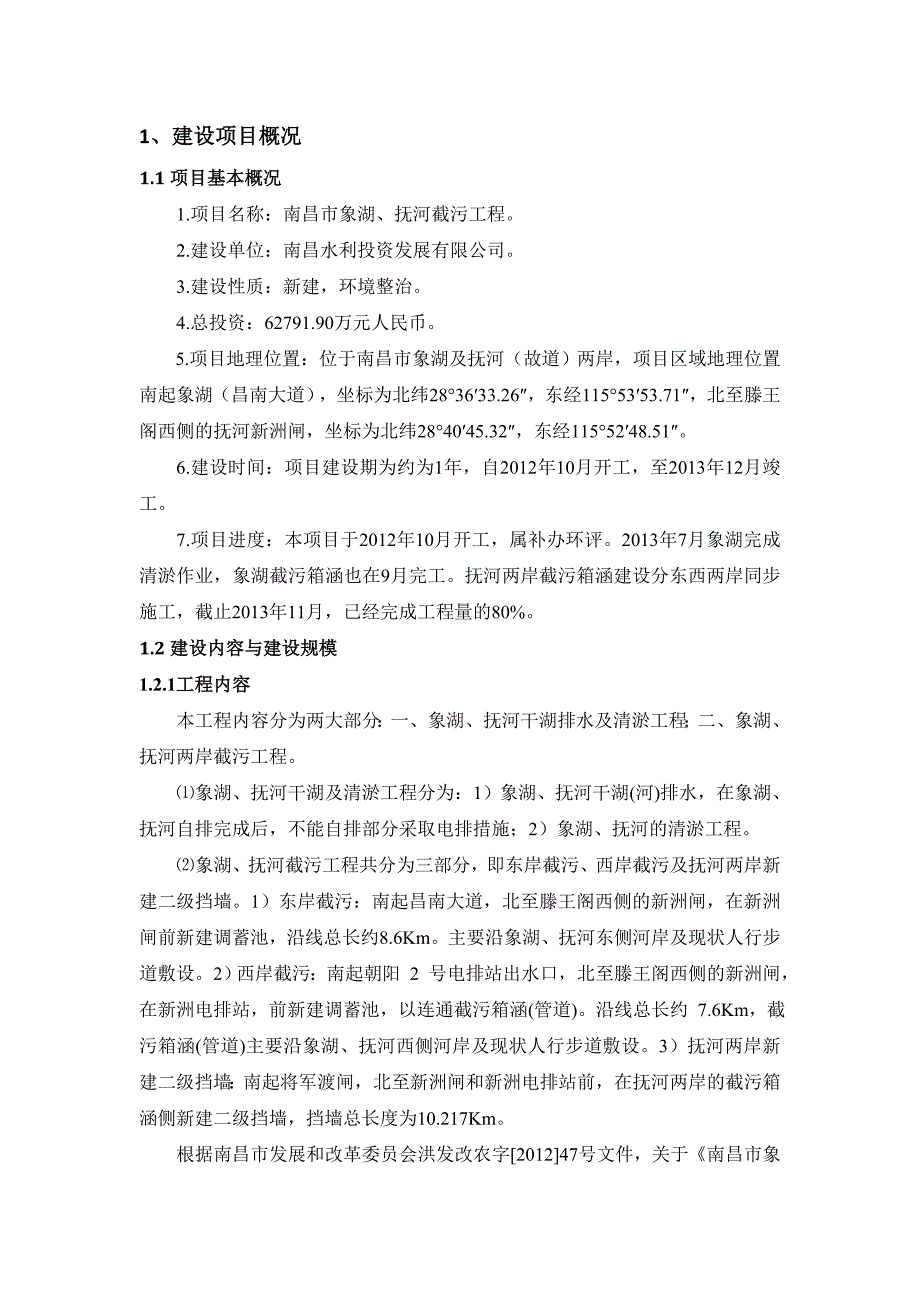 1、建设项目概况

1.1 项目基本概况

1.项目名称：南昌市象湖、抚河截污工程。

2.建设单位：南昌水利投资发展有限公司。

3.建设性质：新建，环境整治。

4.总投资：62791.90万元人民币。

5.项目地理位置：位于南昌市象湖及抚河（故道）两岸，项目区域地理位置南起象湖（昌南大道），坐标为北纬28°36′33.26″，东经115°53′53.71″，北至滕王阁西侧的抚河新洲闸，坐标为北纬28°40′45.32″，东经115°52′48.51″。

6.建设时间：项目建设期为约为1年，自2012年10月开工，至2013年12月竣工。

7.项目进度：本项目于2012年10月开工，属补办环评。2013年7月象湖完成清淤作业，象湖截污箱涵也在9月完工。抚河两岸截污箱涵建设分东西两岸同步施工，截止2013年11月，已经完成工程量的80%。

1.2 建设内容与建设规模

1.2.1工程内容

本工程内容分为两大部分：一、象湖、抚河干湖排水及清淤工程；二、象湖、抚河两岸截污工程。

⑴象湖、抚河干湖及清淤工程分为：1）象湖、抚河干湖(河)排水，在象湖、抚河自排完成后，不能自排部分采取电排措施；2）象湖、抚河的清淤工程。

⑵象湖、抚河截污工程共分为三部分，即东岸截污、西岸截污及抚河两岸新建二级挡墙。1）东岸截污：南起昌南大道，北至滕王阁西侧的新洲闸，在新洲闸前新建调蓄池，沿线总长约8.6Km。主要沿象湖、抚河东侧河岸及现状人行步道敷设。2）西岸截污：南起朝阳 2 号电排站出水口，北至滕王阁西侧的新洲闸，在新洲电排站，前新建调蓄池，以连通截污箱涵(管道)。沿线总长约 7.6Km，截污箱涵(管道)主要沿象湖、抚河西侧河岸及现状人行步道敷设。3）抚河两岸新建二级挡墙：南起将军渡闸，北至新洲闸和新洲电排站前，在抚河两岸的截污箱涵侧新建二级挡墙，挡墙总长度为10.217Km。

根据南昌市发展和改革委员会洪发改农字[2012]47号文件，关于《南昌市象